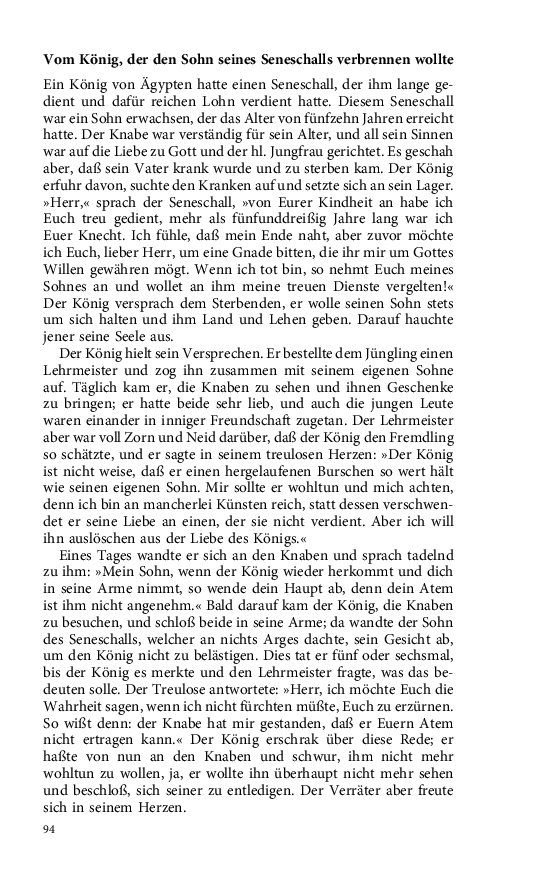 Vom König, der den Sohn seines Seneschalls verbrennen wollte

Ein König von Ägypten hatte einen Seneschall, der ihm lange gedient und dafür reichen Lohn verdient hatte. Diesem Seneschall war ein Sohn erwachsen, der das Alter von fünfzehn Jahren erreicht hatte. Der Knabe war verständig für sein Alter, und all sein Sinnen war auf die Liebe zu Gott und der hl. Jungfrau gerichtet. Es geschah aber, daß sein Vater krank wurde und zu sterben kam. Der König erfuhr davon, suchte den Kranken auf und setzte sich an sein Lager. »Herr,« sprach der Seneschall, »von Eurer Kindheit an habe ich Euch treu gedient, mehr als fünfunddreißig Jahre lang war ich Euer Knecht. Ich fühle, daß mein Ende naht, aber zuvor möchte ich Euch, lieber Herr, um eine Gnade bitten, die ihr mir um Gottes Willen gewähren mögt. Wenn ich tot bin, so nehmt Euch meines Sohnes an und wollet an ihm meine treuen Dienste vergelten!« Der König versprach dem Sterbenden, er wolle seinen Sohn stets um sich halten und ihm Land und Lehen geben. Darauf hauchte jener seine Seele aus.

Der König hielt sein Versprechen. Er bestellte dem Jüngling einen Lehrmeister und zog ihn zusammen mit seinem eigenen Sohne auf. Täglich kam er, die Knaben zu sehen und ihnen Geschenke zu bringen; er hatte beide sehr lieb, und auch die jungen Leute waren einander in inniger Freundschaft zugetan. Der Lehrmeister aber war voll Zorn und Neid darüber, daß der König den Fremdling so schätzte, und er sagte in seinem treulosen Herzen: »Der König ist nicht weise, daß er einen hergelaufenen Burschen so wert hält wie seinen eigenen Sohn. Mir sollte er wohltun und mich achten, denn ich bin an mancherlei Künsten reich, statt dessen verschwendet er seine Liebe an einen, der sie nicht verdient. Aber ich will ihn auslöschen aus der Liebe des Königs.«

Eines Tages wandte er sich an den Knaben und sprach tadelnd zu ihm: »Mein Sohn, wenn der König wieder herkommt und dich in seine Arme nimmt, so wende dein Haupt ab, denn dein Atem ist ihm nicht angenehm.« Bald darauf kam der König, die Knaben zu besuchen, und schloß beide in seine Arme; da wandte der Sohn des Seneschalls, welcher an nichts Arges dachte, sein Gesicht ab, um den König nicht zu belästigen. Dies tat er fünf oder sechsmal, bis der König es merkte und den Lehrmeister fragte, was das bedeuten solle. Der Treulose antwortete: »Herr, ich möchte Euch die Wahrheit sagen, wenn ich nicht fürchten müßte, Euch zu erzürnen. So wißt denn: der Knabe hat mir gestanden, daß er Euern Atem nicht ertragen kann.« Der König erschrak über diese Rede; er haßte von nun an den Knaben und schwur, ihm nicht mehr wohltun zu wollen, ja, er wollte ihn überhaupt nicht mehr sehen und beschloß, sich seiner zu entledigen. Der Verräter aber freute sich in seinem Herzen.

94